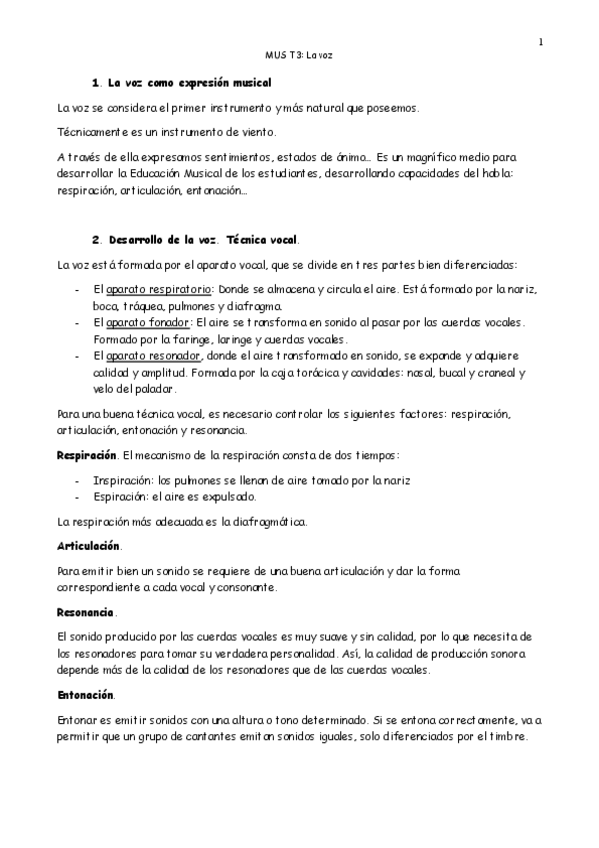 1

MUS T3: La voz

1. La voz como expresión musical

La voz se considera el primer instrumento y más natural que poseemos.

Técnicamente es un instrumento de viento.

A través de ella expresamos sentimientos, estados de ánimo… Es un magnífico medio para desarrollar la Educación Musical de los estudiantes, desarrollando capacidades del habla: respiración, articulación, entonación…

2. Desarrollo de la voz. Técnica vocal.

La voz está formada por el aparato vocal, que se divide en tres partes bien diferenciadas:

- El aparato respiratorio: Donde se almacena y circula el aire. Está formado por la nariz, boca, tráquea, pulmones y diafragma.
- El aparato fonador: El aire se transforma en sonido al pasar por las cuerdas vocales. Formado por la faringe, laringe y cuerdas vocales.
- El aparato resonador, donde el aire transformado en sonido, se expande y adquiere calidad y amplitud. Formada por la caja torácica y cavidades: nasal, bucal y craneal y velo del paladar.

Para una buena técnica vocal, es necesario controlar los siguientes factores: respiración, articulación, entonación y resonancia.

Respiración. El mecanismo de la respiración consta de dos tiempos:

- Inspiración: los pulmones se llenan de aire tomado por la nariz
- Espiración: el aire es expulsado.

La respiración más adecuada es la diafragmática.

Articulación.

Para emitir bien un sonido se requiere de una buena articulación y dar la forma correspondiente a cada vocal y consonante.

Resonancia.

El sonido producido por las cuerdas vocales es muy suave y sin calidad, por lo que necesita de los resonadores para tomar su verdadera personalidad. Así, la calidad de producción sonora depende más de la calidad de los resonadores que de las cuerdas vocales.

Entonación.

Entonar es emitir sonidos con una altura o tono determinado. Si se entona correctamente, va a permitir que un grupo de cantantes emitan sonidos iguales, solo diferenciados por el timbre.